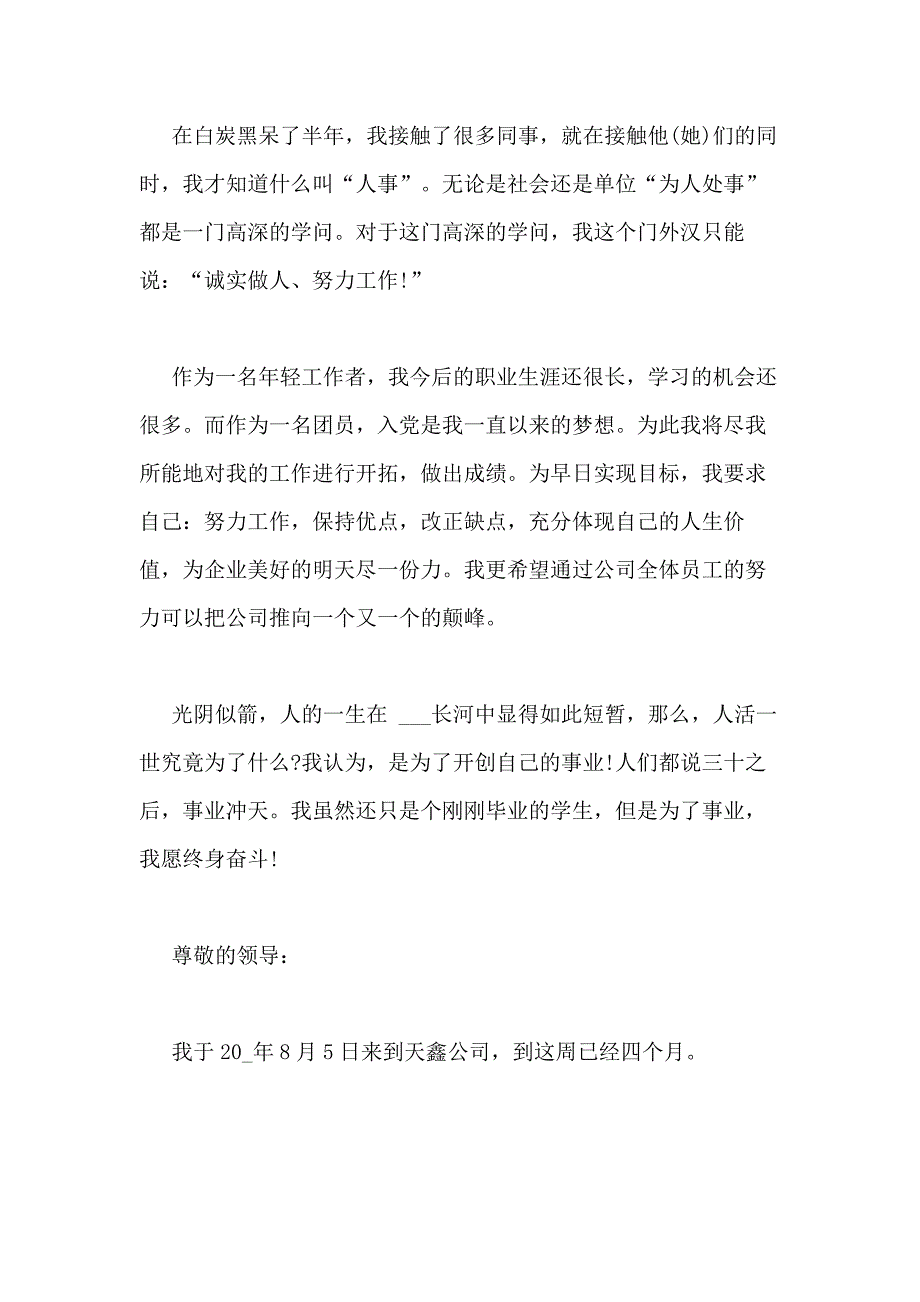 在白炭黑呆了半年，我接触了很多同事，就在接触他(她)们的同时，我才知道什么叫“人事”。无论是社会还是单位“为人处事”都是一门高深的学问。对于这门高深的学问，我这个门外汉只能说：“诚实做人、努力工作!”

作为一名年轻工作者，我今后的职业生涯还很长，学习的机会还很多。而作为一名团员，入党是我一直以来的梦想。为此我将尽我所能地对我的工作进行开拓，做出成绩。为早日实现目标，我要求自己：努力工作，保持优点，改正缺点，充分体现自己的人生价值，为企业美好的明天尽一份力。我更希望通过公司全体员工的努力可以把公司推向一个又一个的颠峰。

光阴似箭，人的一生在 ___长河中显得如此短暂，那么，人活一世究竟为了什么?我认为，是为了开创自己的事业!人们都说三十之后，事业冲天。我虽然还只是个刚刚毕业的学生，但是为了事业，我愿终身奋斗!

尊敬的领导：

我于 20_年 8 月 5 日来到天鑫公司，到这周已经四个月。